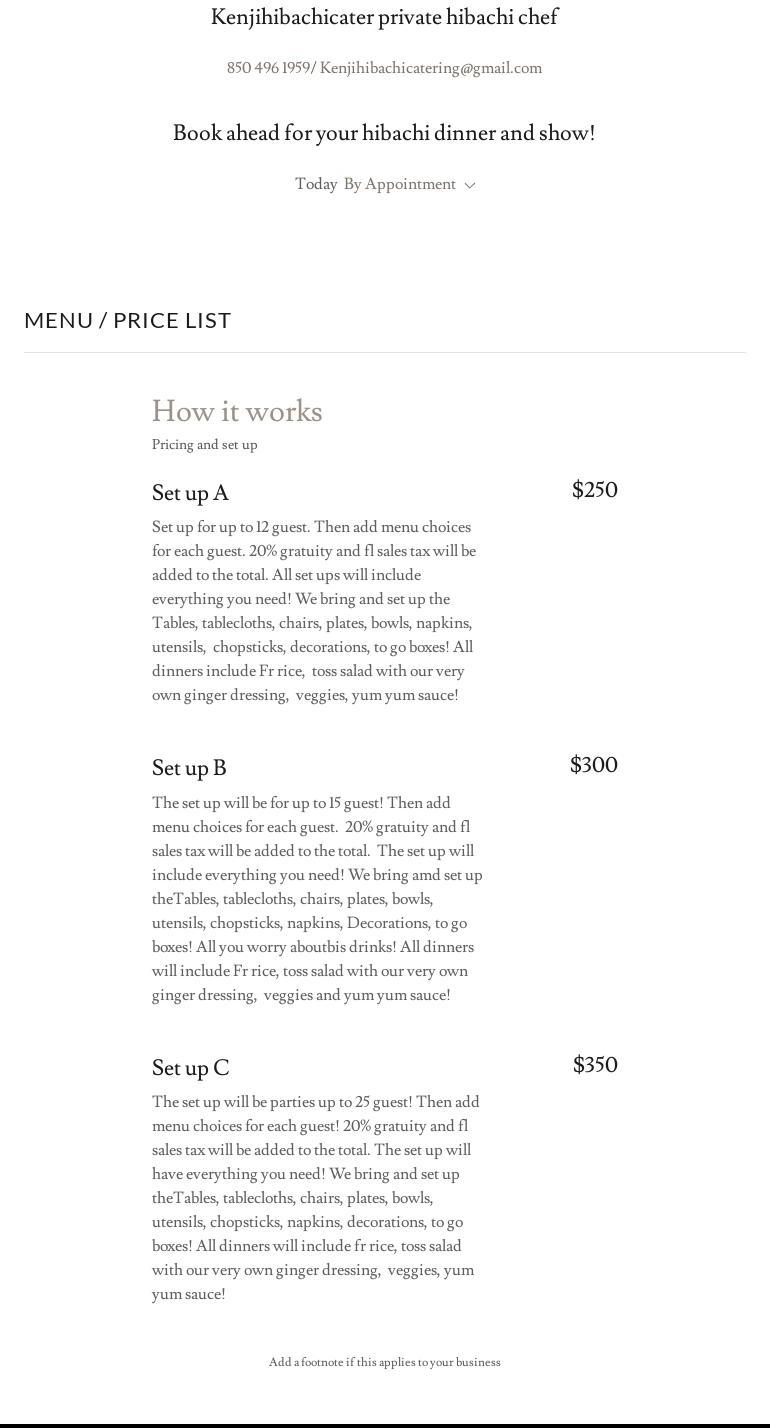 Kenjihibachicater private hibachi chef

850 496 1959/ Kenjihibachicatering@gmail.com

Book ahead for your hibachi dinner and show!

Today By Appointment

MENU / PRICE LIST

How it works

Pricing and set up

Set up A

$250

Set up for up to 12 guest. Then add menu choices for each guest. 20% gratuity and fl sales tax will be added to the total. All set ups will include everything you need! We bring and set up the Tables, tablecloths, chairs, plates, bowls, napkins, utensils, chopsticks, decorations, to go boxes! All dinners include Fr rice, toss salad with our very own ginger dressing, veggies, yum yum sauce!

Set up B

$300

The set up will be for up to 15 guest! Then add menu choices for each guest. 20% gratuity and fl sales tax will be added to the total. The set up will include everything you need! We bring amd set up theTables, tablecloths, chairs, plates, bowls, utensils, chopsticks, napkins, Decorations, to go boxes! All you worry aboutbis drinks! All dinners will include Fr rice, toss salad with our very own ginger dressing, veggies and yum yum sauce!

Set up C

$350

The set up will be parties up to 25 guest! Then add menu choices for each guest! 20% gratuity and fl sales tax will be added to the total. The set up will have everything you need! We bring and set up theTables, tablecloths, chairs, plates, bowls, utensils, chopsticks, napkins, decorations, to go boxes! All dinners will include fr rice, toss salad with our very own ginger dressing, veggies, yum yum sauce!

Add a footnote if this applies to your business